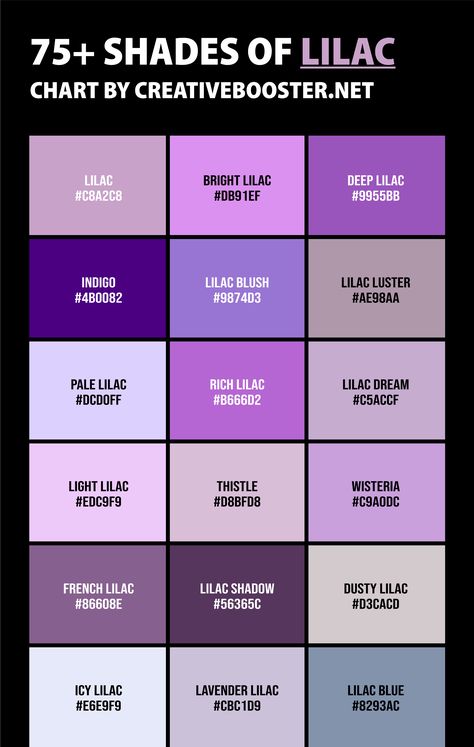 75+ SHADES OF LILAC
CHART BY CREATIVEBOOSTER.NET

| | | |
|---|---|---|
| LILAC #C8A2C8 | BRIGHT LILAC #DB91EF | DEEP LILAC #9955BB |
| INDIGO #4B0082 | LILAC BLUSH #9874D3 | LILAC LUSTER #AE98AA |
| PALE LILAC #DCD0FF | RICH LILAC #B666D2 | LILAC DREAM #C5ACCF |
| LIGHT LILAC #EDC9F9 | THISTLE #D8BFD8 | WISTERIA #C9A0DC |
| FRENCH LILAC #86608E | LILAC SHADOW #56365C | DUSTY LILAC #D3CACD |
| ICY LILAC #E6E9F9 | LAVENDER LILAC #CBC1D9 | LILAC BLUE #8293AC |